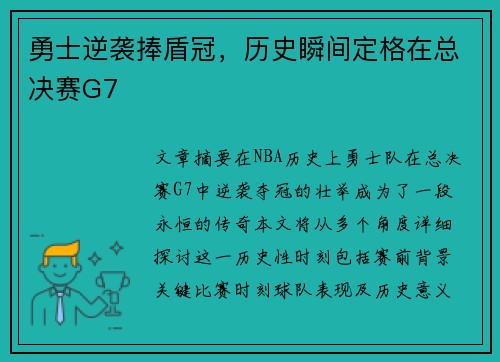 勇士逆袭捧盾冠，历史瞬间定格在总决赛G7

文章摘要在NBA历史上勇士队在总决赛G7中逆袭夺冠的壮举成为了一段永恒的传奇本文将从多个角度详细探讨这一历史性时刻包括赛前背景关键比赛时刻球队表现及历史意义